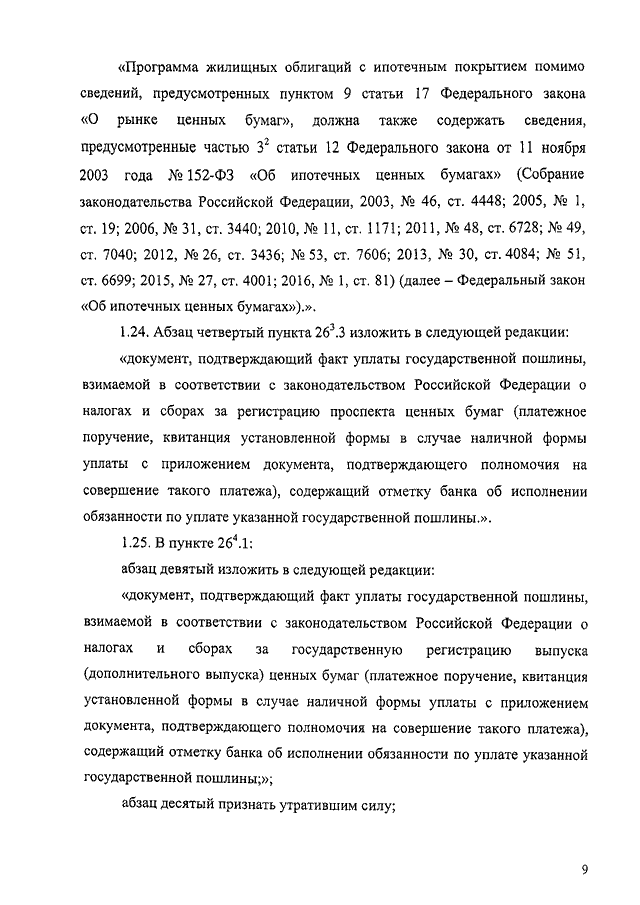 «Программа жилищных облигаций с ипотечным покрытием помимо сведений, предусмотренных пунктом 9 статьи 17 Федерального закона «О рынке ценных бумаг», должна также содержать сведения, предусмотренные частью $3^2$ статьи 12 Федерального закона от 11 ноября 2003 года № 152-ФЗ «Об ипотечных ценных бумагах» (Собрание законодательства Российской Федерации, 2003, № 46, ст. 4448; 2005, № 1, ст. 19; 2006, № 31, ст. 3440; 2010, № 11, ст. 1171; 2011, № 48, ст. 6728; № 49, ст. 7040; 2012, № 26, ст. 3436; № 53, ст. 7606; 2013, № 30, ст. 4084; № 51, ст. 6699; 2015, № 27, ст. 4001; 2016, № 1, ст. 81) (далее – Федеральный закон «Об ипотечных ценных бумагах»).».

1.24. Абзац четвертый пункта $26^3$.3 изложить в следующей редакции:

«документ, подтверждающий факт уплаты государственной пошлины, взимаемой в соответствии с законодательством Российской Федерации о налогах и сборах за регистрацию проспекта ценных бумаг (платежное поручение, квитанция установленной формы в случае наличной формы уплаты с приложением документа, подтверждающего полномочия на совершение такого платежа), содержащий отметку банка об исполнении обязанности по уплате указанной государственной пошлины.».

1.25. В пункте $26^4$.1:

абзац девятый изложить в следующей редакции:

«документ, подтверждающий факт уплаты государственной пошлины, взимаемой в соответствии с законодательством Российской Федерации о налогах и сборах за государственную регистрацию выпуска (дополнительного выпуска) ценных бумаг (платежное поручение, квитанция установленной формы в случае наличной формы уплаты с приложением документа, подтверждающего полномочия на совершение такого платежа), содержащий отметку банка об исполнении обязанности по уплате указанной государственной пошлины;»;

абзац десятый признать утратившим силу;

9